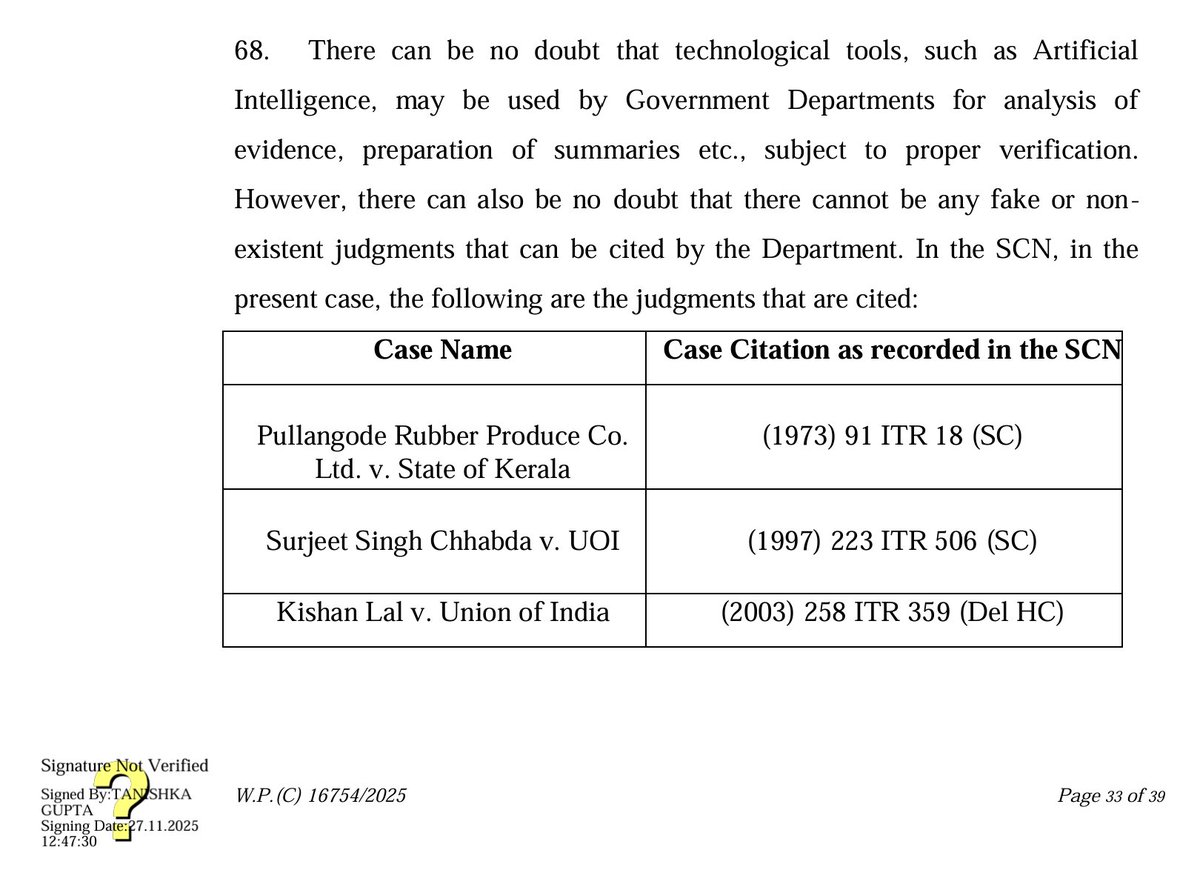 68. There can be no doubt that technological tools, such as Artificial Intelligence, may be used by Government Departments for analysis of evidence, preparation of summaries etc., subject to proper verification. However, there can also be no doubt that there cannot be any fake or non-existent judgments that can be cited by the Department. In the SCN, in the present case, the following are the judgments that are cited:

| Case Name | Case Citation as recorded in the SCN |
|---|---|
| Pullangode Rubber Produce Co. Ltd. v. State of Kerala | (1973) 91 ITR 18 (SC) |
| Surjeet Singh Chhabda v. UOI | (1997) 223 ITR 506 (SC) |
| Kishan Lal v. Union of India | (2003) 258 ITR 359 (Del HC) |

Signature Not Verified
Signed By:TANISHKA GUPTA
Signing Date:27.11.2025 12:47:30

W.P.(C) 16754/2025

Page 33 of 39